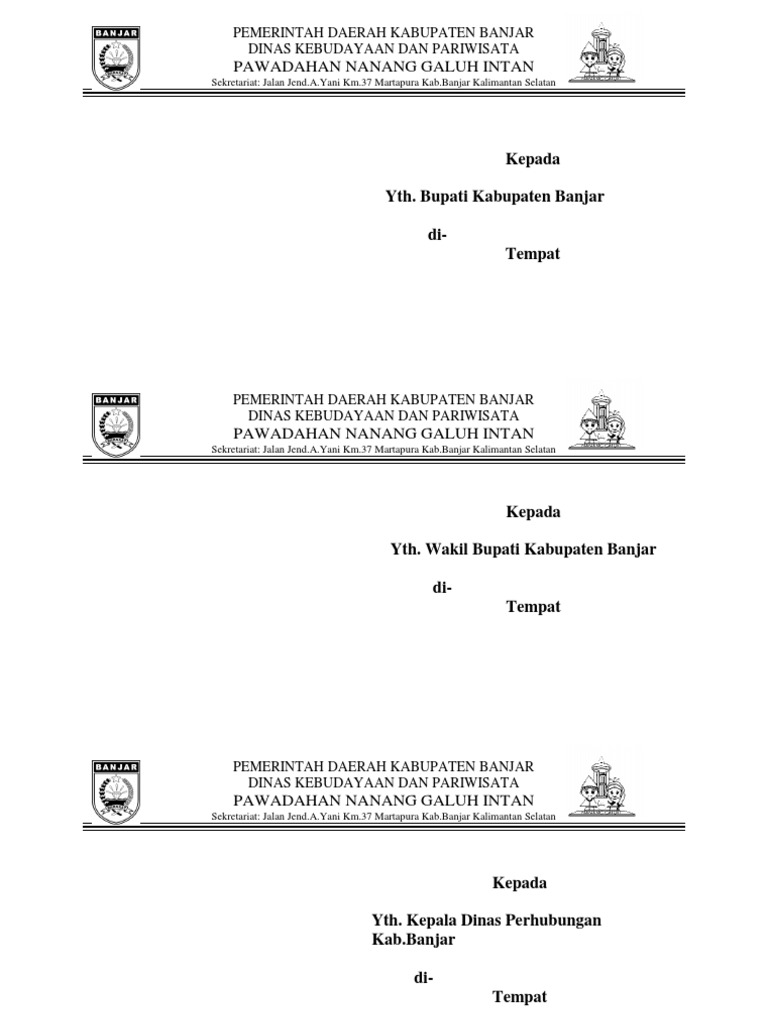 BANJAR

PEMERINTAH DAERAH KABUPATEN BANJAR
DINAS KEBUDAYAAN DAN PARIWISATA
PAWADAHAN NANANG GALUH INTAN
Sekretariat: Jalan Jend.A.Yani Km.37 Martapura Kab.Banjar Kalimantan Selatan

Kepada

Yth. Bupati Kabupaten Banjar

di-
Tempat

BANJAR

PEMERINTAH DAERAH KABUPATEN BANJAR
DINAS KEBUDAYAAN DAN PARIWISATA
PAWADAHAN NANANG GALUH INTAN
Sekretariat: Jalan Jend.A.Yani Km.37 Martapura Kab.Banjar Kalimantan Selatan

Kepada

Yth. Wakil Bupati Kabupaten Banjar

di-
Tempat

BANJAR

PEMERINTAH DAERAH KABUPATEN BANJAR
DINAS KEBUDAYAAN DAN PARIWISATA
PAWADAHAN NANANG GALUH INTAN
Sekretariat: Jalan Jend.A.Yani Km.37 Martapura Kab.Banjar Kalimantan Selatan

Kepada

Yth. Kepala Dinas Perhubungan Kab.Banjar

di-
Tempat